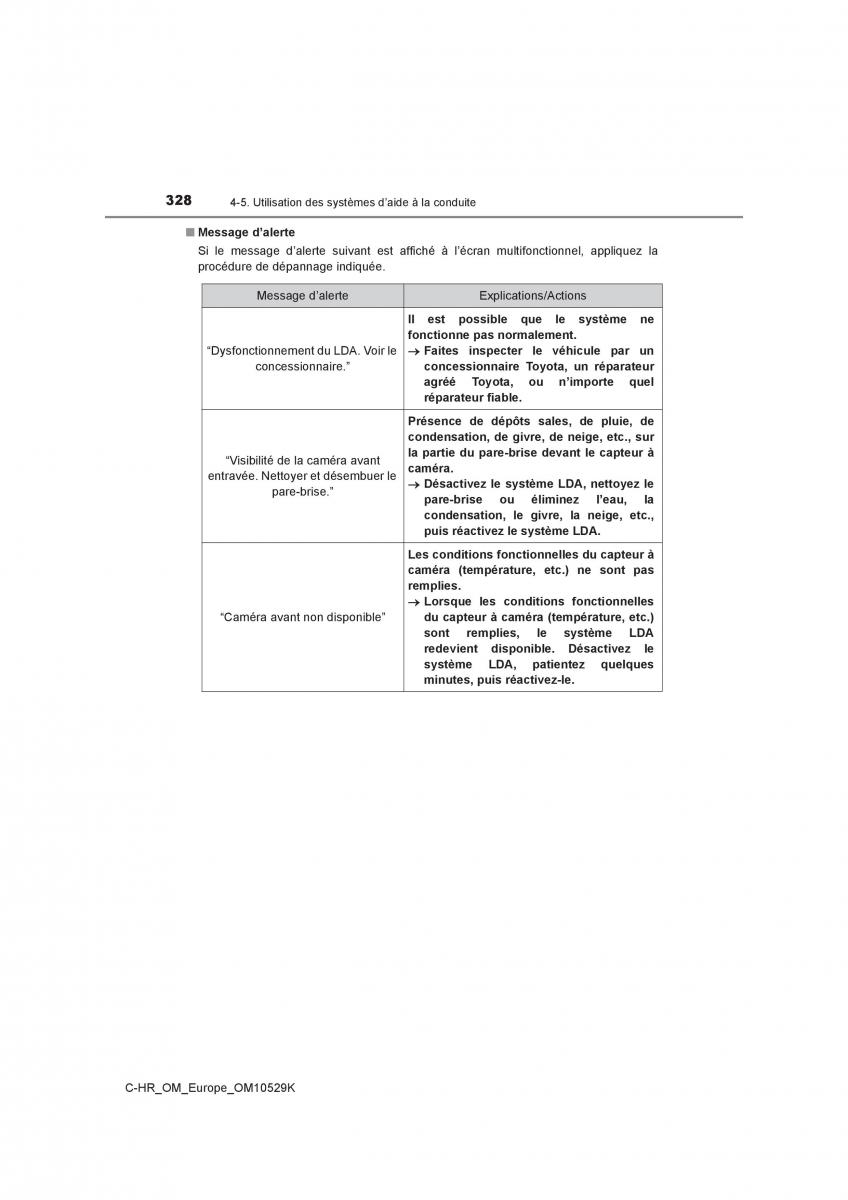 328 4-5. Utilisation des systèmes d'aide à la conduite

■ Message d'alerte

Si le message d'alerte suivant est affiché à l'écran multifonctionnel, appliquez la procédure de dépannage indiquée.

| Message d'alerte | Explications/Actions |
|---|---|
| "Dysfonctionnement du LDA. Voir le concessionnaire." | Il est possible que le système ne fonctionne pas normalement. → Faites inspecter le véhicule par un concessionnaire Toyota, un réparateur agréé Toyota, ou n'importe quel réparateur fiable. |
| "Visibilité de la caméra avant entravée. Nettoyer et désembuer le pare-brise." | Présence de dépôts sales, de pluie, de condensation, de givre, de neige, etc., sur la partie du pare-brise devant le capteur à caméra. → Désactivez le système LDA, nettoyez le pare-brise ou éliminez l'eau, la condensation, le givre, la neige, etc., puis réactivez le système LDA. |
| "Caméra avant non disponible" | Les conditions fonctionnelles du capteur à caméra (température, etc.) ne sont pas remplies. → Lorsque les conditions fonctionnelles du capteur à caméra (température, etc.) sont remplies, le système LDA redevient disponible. Désactivez le système LDA, patientez quelques minutes, puis réactivez-le. |

C-HR_OM_Europe_OM10529K